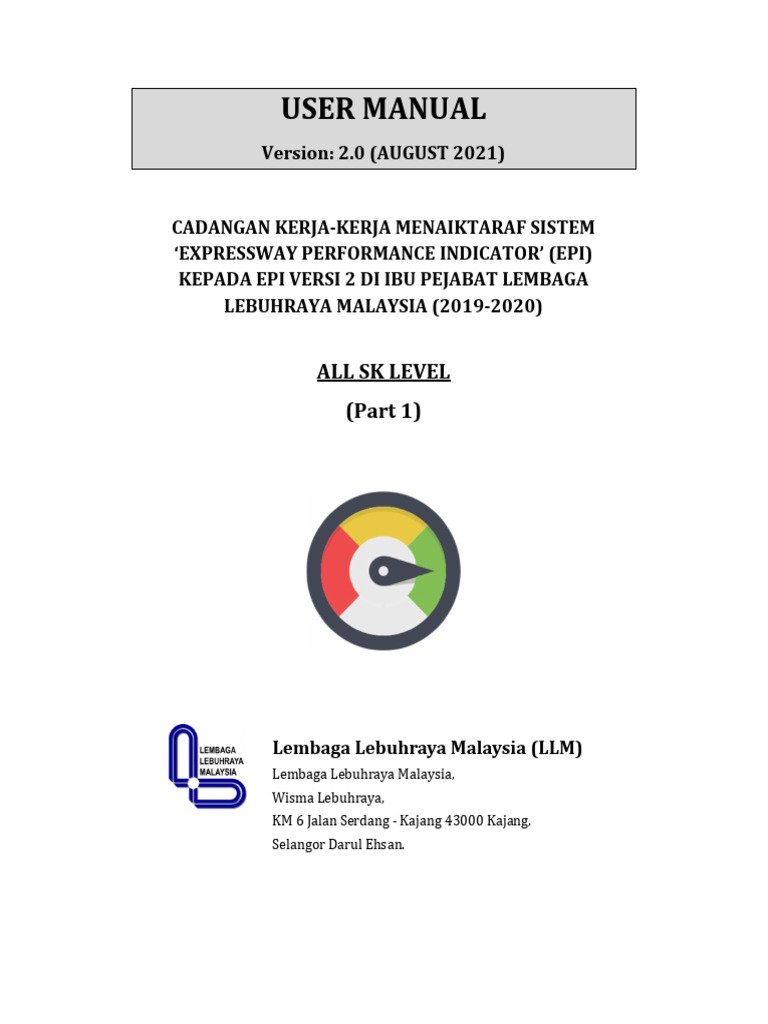 USER MANUAL

Version: 2.0 (AUGUST 2021)

CADANGAN KERJA-KERJA MENAIKTARAF SISTEM 'EXPRESSWAY PERFORMANCE INDICATOR' (EPI) KEPADA EPI VERSI 2 DI IBU PEJABAT LEMBAGA LEBUHRAYA MALAYSIA (2019-2020)

ALL SK LEVEL

(Part 1)

LEMBAGA LEBUHRAYA MALAYSIA

Lembaga Lebuhraya Malaysia (LLM)

Lembaga Lebuhraya Malaysia,
Wisma Lebuhraya,
KM 6 Jalan Serdang - Kajang 43000 Kajang,
Selangor Darul Ehsan.